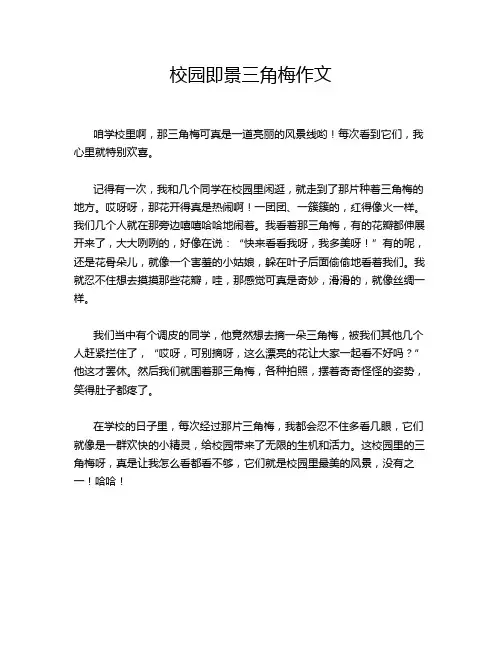 校园即景三角梅作文

咱学校里啊，那三角梅可真是一道亮丽的风景线哟！每次看到它们，我心里就特别欢喜。

记得有一次，我和几个同学在校园里闲逛，就走到了那片种着三角梅的地方。哎呀呀，那花开得真是热闹啊！一团团、一簇簇的，红得像火一样。我们几个人就在那旁边嘻嘻哈哈地闹着。我看着那三角梅，有的花瓣都伸展开来了，大大咧咧的，好像在说：“快来看看我呀，我多美呀！”有的呢，还是花骨朵儿，就像一个害羞的小姑娘，躲在叶子后面偷偷地看着我们。我就忍不住想去摸摸那些花瓣，哇，那感觉可真是奇妙，滑滑的，就像丝绸一样。

我们当中有个调皮的同学，他竟然想去摘一朵三角梅，被我们其他几个人赶紧拦住了，“哎呀，可别摘呀，这么漂亮的花让大家一起看不好吗？”他这才罢休。然后我们就围着那三角梅，各种拍照，摆着奇奇怪怪的姿势，笑得肚子都疼了。

在学校的日子里，每次经过那片三角梅，我都会忍不住多看几眼，它们就像是一群欢快的小精灵，给校园带来了无限的生机和活力。这校园里的三角梅呀，真是让我怎么看都看不够，它们就是校园里最美的风景，没有之一！哈哈！